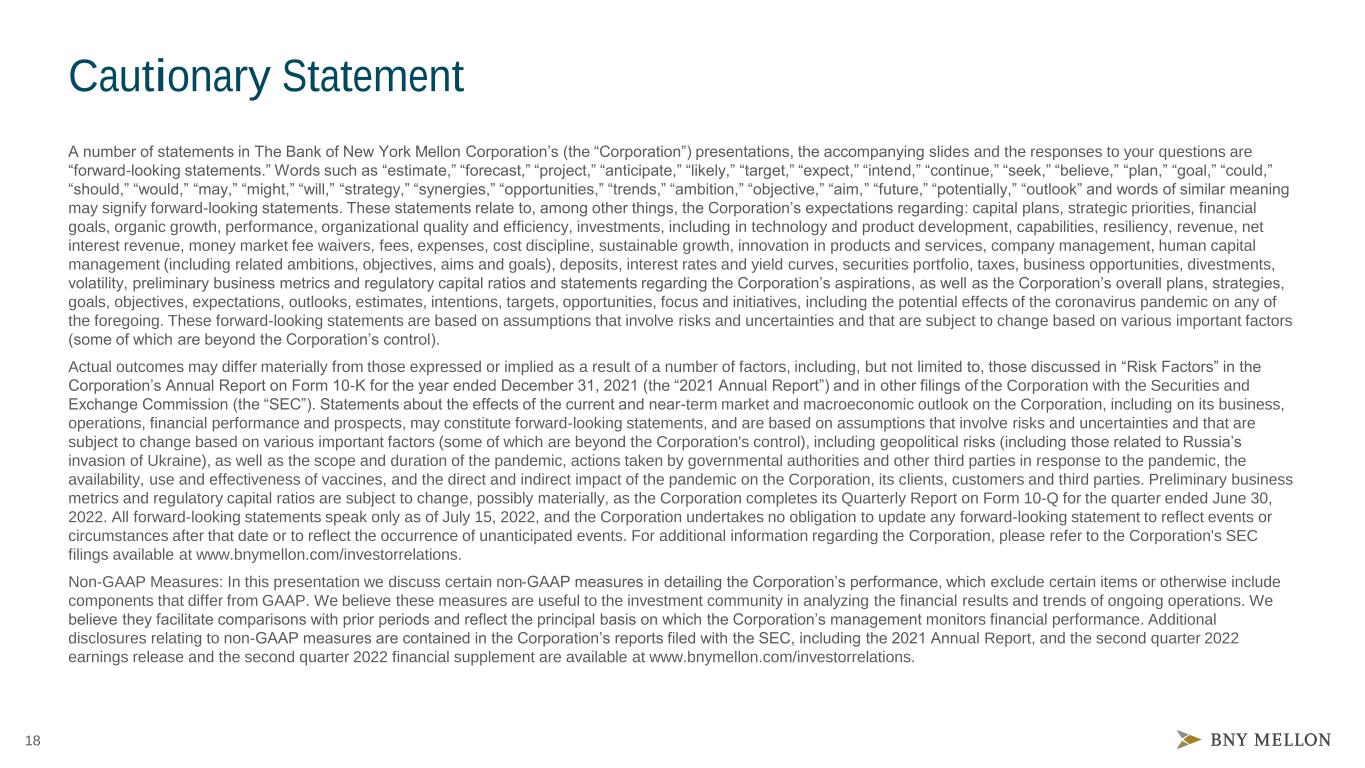 Cautionary Statement

A number of statements in The Bank of New York Mellon Corporation’s (the “Corporation”) presentations, the accompanying slides and the responses to your questions are “forward-looking statements.” Words such as “estimate,” “forecast,” “project,” “anticipate,” “likely,” “target,” “expect,” “intend,” “continue,” “seek,” “believe,” “plan,” “goal,” “could,” “should,” “would,” “may,” “might,” “will,” “strategy,” “synergies,” “opportunities,” “trends,” “ambition,” “objective,” “aim,” “future,” “potentially,” “outlook” and words of similar meaning may signify forward-looking statements. These statements relate to, among other things, the Corporation’s expectations regarding: capital plans, strategic priorities, financial goals, organic growth, performance, organizational quality and efficiency, investments, including in technology and product development, capabilities, resiliency, revenue, net interest revenue, money market fee waivers, fees, expenses, cost discipline, sustainable growth, innovation in products and services, company management, human capital management (including related ambitions, objectives, aims and goals), deposits, interest rates and yield curves, securities portfolio, taxes, business opportunities, divestments, volatility, preliminary business metrics and regulatory capital ratios and statements regarding the Corporation’s aspirations, as well as the Corporation’s overall plans, strategies, goals, objectives, expectations, outlooks, estimates, intentions, targets, opportunities, focus and initiatives, including the potential effects of the coronavirus pandemic on any of the foregoing. These forward-looking statements are based on assumptions that involve risks and uncertainties and that are subject to change based on various important factors (some of which are beyond the Corporation’s control).

Actual outcomes may differ materially from those expressed or implied as a result of a number of factors, including, but not limited to, those discussed in “Risk Factors” in the Corporation’s Annual Report on Form 10-K for the year ended December 31, 2021 (the “2021 Annual Report”) and in other filings of the Corporation with the Securities and Exchange Commission (the “SEC”). Statements about the effects of the current and near-term market and macroeconomic outlook on the Corporation, including on its business, operations, financial performance and prospects, may constitute forward-looking statements, and are based on assumptions that involve risks and uncertainties and that are subject to change based on various important factors (some of which are beyond the Corporation's control), including geopolitical risks (including those related to Russia’s invasion of Ukraine), as well as the scope and duration of the pandemic, actions taken by governmental authorities and other third parties in response to the pandemic, the availability, use and effectiveness of vaccines, and the direct and indirect impact of the pandemic on the Corporation, its clients, customers and third parties. Preliminary business metrics and regulatory capital ratios are subject to change, possibly materially, as the Corporation completes its Quarterly Report on Form 10-Q for the quarter ended June 30, 2022. All forward-looking statements speak only as of July 15, 2022, and the Corporation undertakes no obligation to update any forward-looking statement to reflect events or circumstances after that date or to reflect the occurrence of unanticipated events. For additional information regarding the Corporation, please refer to the Corporation's SEC filings available at www.bnymellon.com/investorrelations.

Non-GAAP Measures: In this presentation we discuss certain non-GAAP measures in detailing the Corporation’s performance, which exclude certain items or otherwise include components that differ from GAAP. We believe these measures are useful to the investment community in analyzing the financial results and trends of ongoing operations. We believe they facilitate comparisons with prior periods and reflect the principal basis on which the Corporation’s management monitors financial performance. Additional disclosures relating to non-GAAP measures are contained in the Corporation’s reports filed with the SEC, including the 2021 Annual Report, and the second quarter 2022 earnings release and the second quarter 2022 financial supplement are available at www.bnymellon.com/investorrelations.

18

BNY MELLON